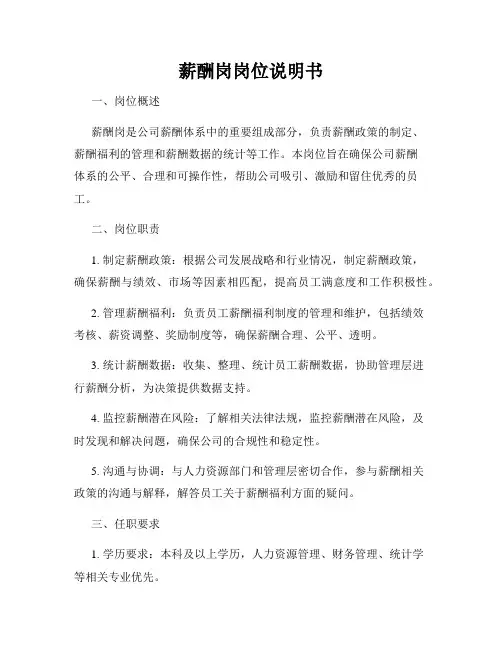 薪酬岗岗位说明书

一、岗位概述

薪酬岗是公司薪酬体系中的重要组成部分，负责薪酬政策的制定、薪酬福利的管理和薪酬数据的统计等工作。本岗位旨在确保公司薪酬体系的公平、合理和可操作性，帮助公司吸引、激励和留住优秀的员工。

二、岗位职责

1. 制定薪酬政策：根据公司发展战略和行业情况，制定薪酬政策，确保薪酬与绩效、市场等因素相匹配，提高员工满意度和工作积极性。

2. 管理薪酬福利：负责员工薪酬福利制度的管理和维护，包括绩效考核、薪资调整、奖励制度等，确保薪酬合理、公平、透明。

3. 统计薪酬数据：收集、整理、统计员工薪酬数据，协助管理层进行薪酬分析，为决策提供数据支持。

4. 监控薪酬潜在风险：了解相关法律法规，监控薪酬潜在风险，及时发现和解决问题，确保公司的合规性和稳定性。

5. 沟通与协调：与人力资源部门和管理层密切合作，参与薪酬相关政策的沟通与解释，解答员工关于薪酬福利方面的疑问。

三、任职要求

1. 学历要求：本科及以上学历，人力资源管理、财务管理、统计学等相关专业优先。